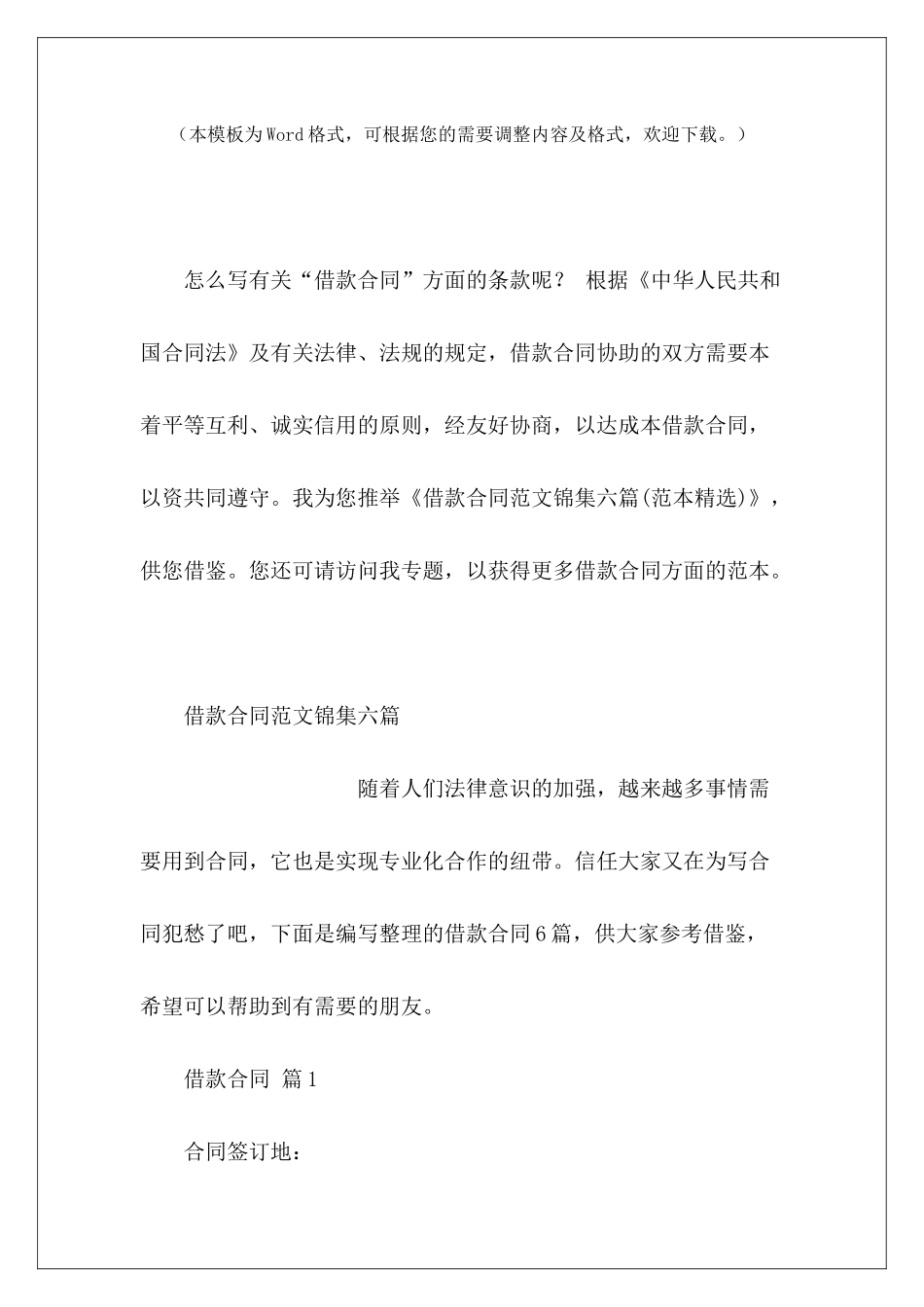 （本模板为Word格式，可根据您的需要调整内容及格式，欢迎下载。）

怎么写有关“借款合同”方面的条款呢？ 根据《中华人民共和国合同法》及有关法律、法规的规定，借款合同协助的双方需要本着平等互利、诚实信用的原则，经友好协商，以达成本借款合同，以资共同遵守。我为您推举《借款合同范文锦集六篇(范本精选)》，供您借鉴。您还可请访问我专题，以获得更多借款合同方面的范本。

借款合同范文锦集六篇

随着人们法律意识的加强，越来越多事情需要用到合同，它也是实现专业化合作的纽带。信任大家又在为写合同犯愁了吧，下面是编写整理的借款合同6篇，供大家参考借鉴，希望可以帮助到有需要的朋友。

借款合同 篇1

合同签订地：